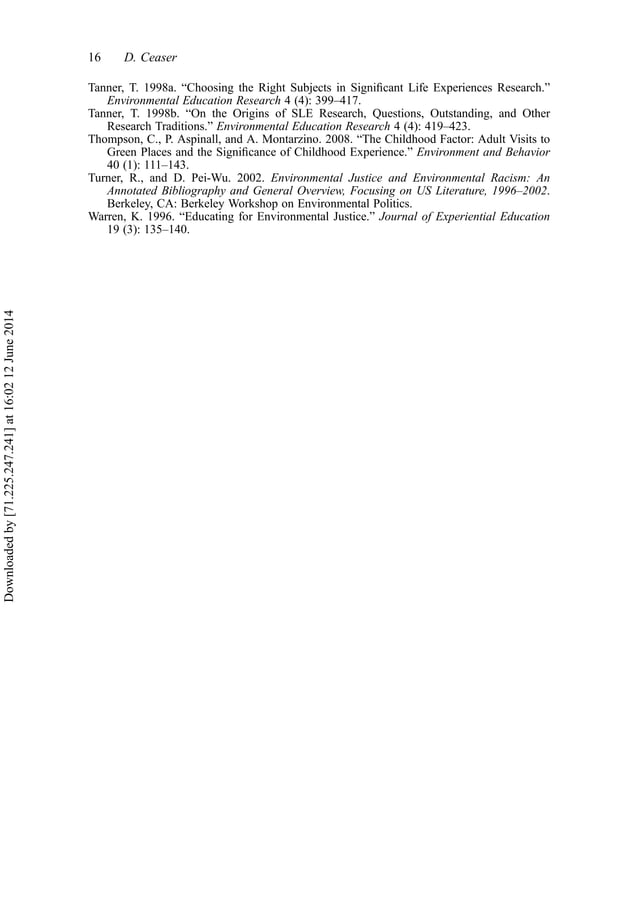 16 D. Ceaser

Tanner, T. 1998a. “Choosing the Right Subjects in Significant Life Experiences Research.” Environmental Education Research 4 (4): 399–417.
Tanner, T. 1998b. “On the Origins of SLE Research, Questions, Outstanding, and Other Research Traditions.” Environmental Education Research 4 (4): 419–423.
Thompson, C., P. Aspinall, and A. Montarzino. 2008. “The Childhood Factor: Adult Visits to Green Places and the Significance of Childhood Experience.” Environment and Behavior 40 (1): 111–143.
Turner, R., and D. Pei-Wu. 2002. Environmental Justice and Environmental Racism: An Annotated Bibliography and General Overview, Focusing on US Literature, 1996–2002. Berkeley, CA: Berkeley Workshop on Environmental Politics.
Warren, K. 1996. “Educating for Environmental Justice.” Journal of Experiential Education 19 (3): 135–140.

Downloaded by [71.225.247.241] at 16:02 12 June 2014